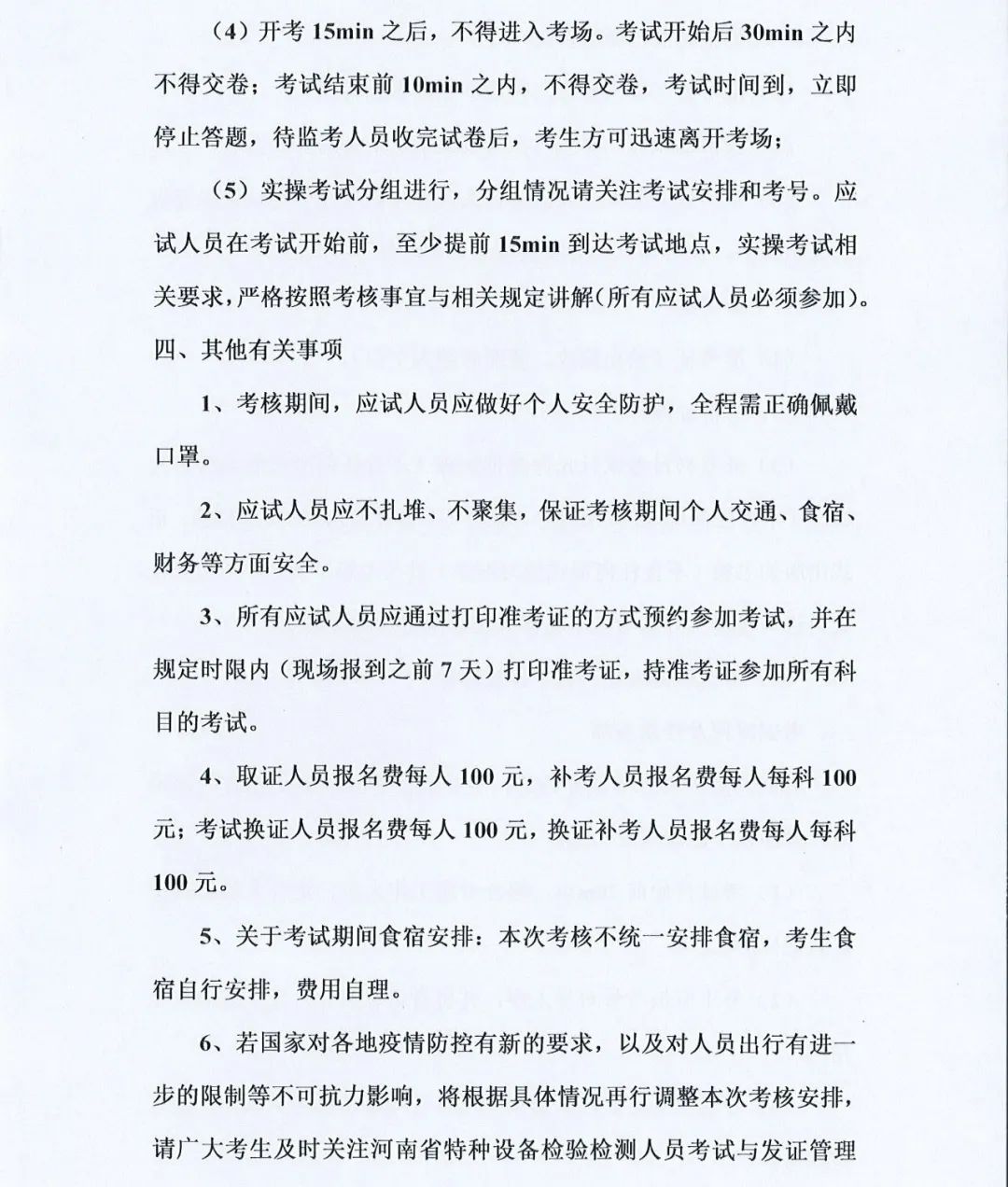 （4）开考 15min 之后，不得进入考场。考试开始后 30min 之内不得交卷；考试结束前 10min 之内，不得交卷，考试时间到，立即停止答题，待监考人员收完试卷后，考生方可迅速离开考场；

（5）实操考试分组进行，分组情况请关注考试安排和考号。应试人员在考试开始前，至少提前 15min 到达考试地点，实操考试相关要求，严格按照考核事宜与相关规定讲解(所有应试人员必须参加)。

四、其他有关事项

1、考核期间，应试人员应做好个人安全防护，全程需正确佩戴口罩。

2、应试人员应不扎堆、不聚集，保证考核期间个人交通、食宿、财务等方面安全。

3、所有应试人员应通过打印准考证的方式预约参加考试，并在规定时限内（现场报到之前 7 天）打印准考证，持准考证参加所有科目的考试。

4、取证人员报名费每人 100 元，补考人员报名费每人每科 100 元；考试换证人员报名费每人 100 元，换证补考人员报名费每人每科 100 元。

5、关于考试期间食宿安排：本次考核不统一安排食宿，考生食宿自行安排，费用自理。

6、若国家对各地疫情防控有新的要求，以及对人员出行有进一步的限制等不可抗力影响，将根据具体情况再行调整本次考核安排，请广大考生及时关注河南省特种设备检验检测人员考试与发证管理